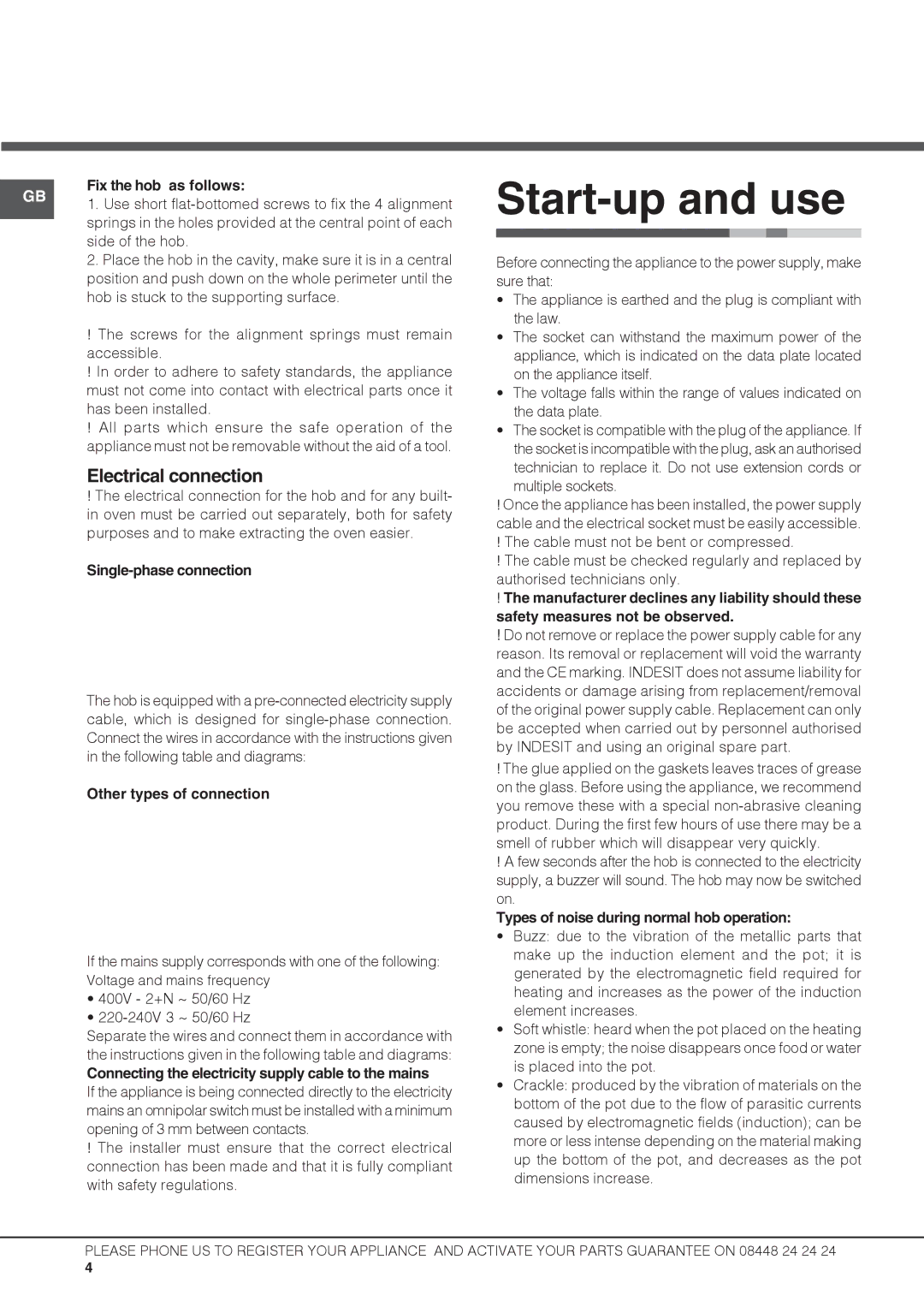 GB

Fix the hob as follows:
1. Use short flat-bottomed screws to fix the 4 alignment springs in the holes provided at the central point of each side of the hob.
2. Place the hob in the cavity, make sure it is in a central position and push down on the whole perimeter until the hob is stuck to the supporting surface.

! The screws for the alignment springs must remain accessible.
! In order to adhere to safety standards, the appliance must not come into contact with electrical parts once it has been installed.
! All parts which ensure the safe operation of the appliance must not be removable without the aid of a tool.

Electrical connection
! The electrical connection for the hob and for any built-in oven must be carried out separately, both for safety purposes and to make extracting the oven easier.

Single-phase connection

The hob is equipped with a pre-connected electricity supply cable, which is designed for single-phase connection. Connect the wires in accordance with the instructions given in the following table and diagrams:

Other types of connection

If the mains supply corresponds with one of the following: Voltage and mains frequency
• 400V - 2+N ~ 50/60 Hz
• 220-240V 3 ~ 50/60 Hz
Separate the wires and connect them in accordance with the instructions given in the following table and diagrams:
Connecting the electricity supply cable to the mains
If the appliance is being connected directly to the electricity mains an omnipolar switch must be installed with a minimum opening of 3 mm between contacts.
! The installer must ensure that the correct electrical connection has been made and that it is fully compliant with safety regulations.

Start-up and use

Before connecting the appliance to the power supply, make sure that:
• The appliance is earthed and the plug is compliant with the law.
• The socket can withstand the maximum power of the appliance, which is indicated on the data plate located on the appliance itself.
• The voltage falls within the range of values indicated on the data plate.
• The socket is compatible with the plug of the appliance. If the socket is incompatible with the plug, ask an authorised technician to replace it. Do not use extension cords or multiple sockets.
! Once the appliance has been installed, the power supply cable and the electrical socket must be easily accessible.
! The cable must not be bent or compressed.
! The cable must be checked regularly and replaced by authorised technicians only.
! The manufacturer declines any liability should these safety measures not be observed.
! Do not remove or replace the power supply cable for any reason. Its removal or replacement will void the warranty and the CE marking. INDESIT does not assume liability for accidents or damage arising from replacement/removal of the original power supply cable. Replacement can only be accepted when carried out by personnel authorised by INDESIT and using an original spare part.
! The glue applied on the gaskets leaves traces of grease on the glass. Before using the appliance, we recommend you remove these with a special non-abrasive cleaning product. During the first few hours of use there may be a smell of rubber which will disappear very quickly.
! A few seconds after the hob is connected to the electricity supply, a buzzer will sound. The hob may now be switched on.
Types of noise during normal hob operation:
• Buzz: due to the vibration of the metallic parts that make up the induction element and the pot; it is generated by the electromagnetic field required for heating and increases as the power of the induction element increases.
• Soft whistle: heard when the pot placed on the heating zone is empty; the noise disappears once food or water is placed into the pot.
• Crackle: produced by the vibration of materials on the bottom of the pot due to the flow of parasitic currents caused by electromagnetic fields (induction); can be more or less intense depending on the material making up the bottom of the pot, and decreases as the pot dimensions increase.

PLEASE PHONE US TO REGISTER YOUR APPLIANCE AND ACTIVATE YOUR PARTS GUARANTEE ON 08448 24 24 24
4